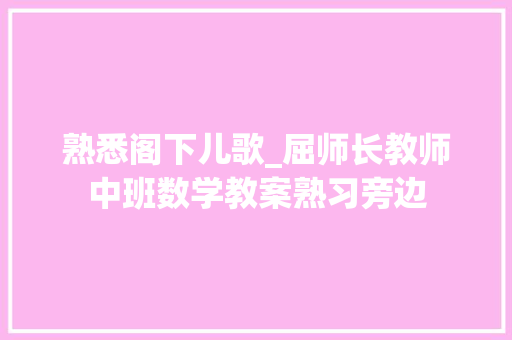 熟悉阁下儿歌_屈师长教师中班数学教案熟习旁边